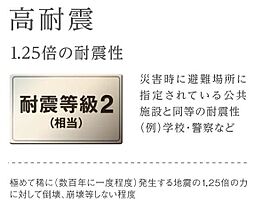 高耐震

1.25倍の耐震性

耐震等級2
（相当）

災害時に避難場所に指定されている公共施設と同等の耐震性
（例）学校・警察など

極めて稀に（数百年に一度程度）発生する地震の1.25倍の力に対して倒壊、崩壊等しない程度